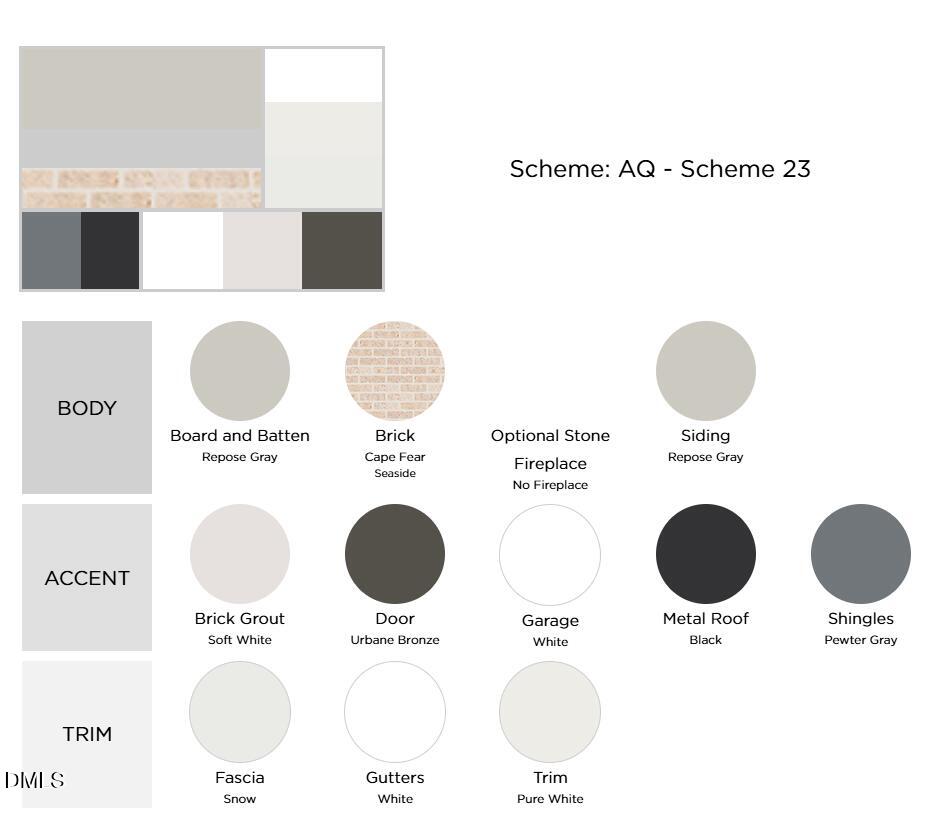 Scheme: AQ - Scheme 23

BODY

Board and Batten
Repose Gray

Brick
Cape Fear Seaside

Optional Stone Fireplace
No Fireplace

Siding
Repose Gray

ACCENT

Brick Grout
Soft White

Door
Urbane Bronze

Garage
White

Metal Roof
Black

Shingles
Pewter Gray

TRIM

Fascia
Snow

Gutters
White

Trim
Pure White

DMLS